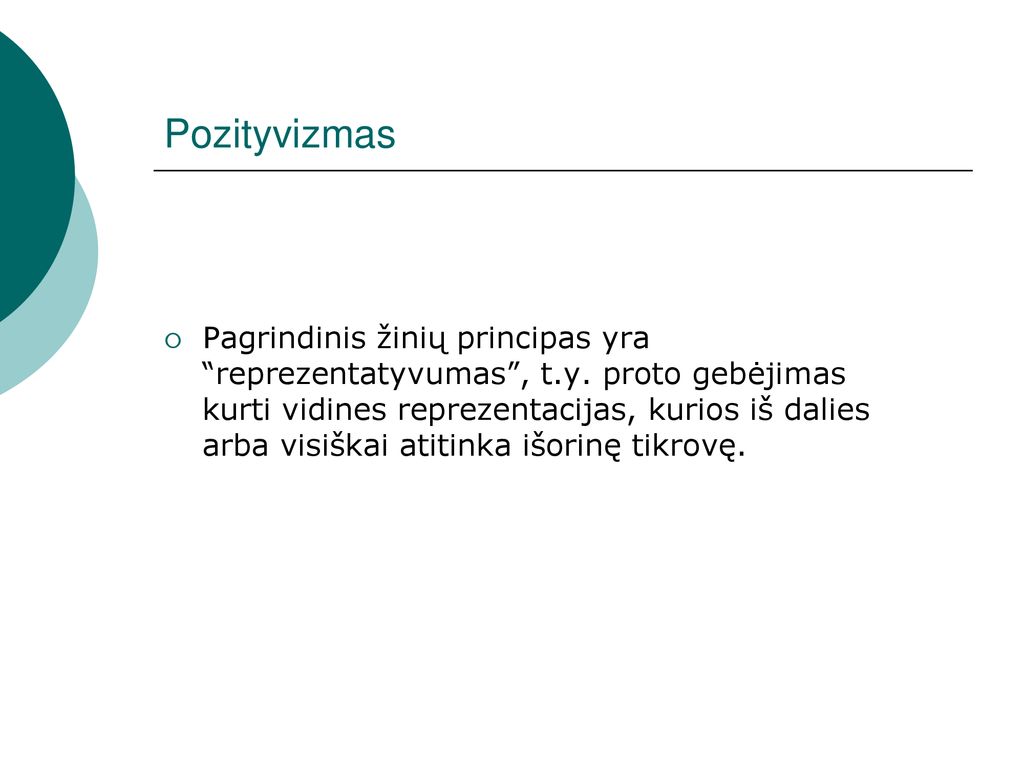 Pozityvizmas

Pagrindinis žinių principas yra “reprezentatyvumas”, t.y. proto gebėjimas kurti vidines reprezentacijas, kurios iš dalies arba visiškai atitinka išorinę tikrovę.